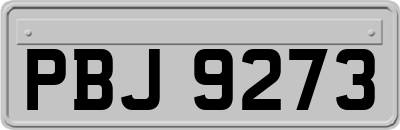 PBJ 9273